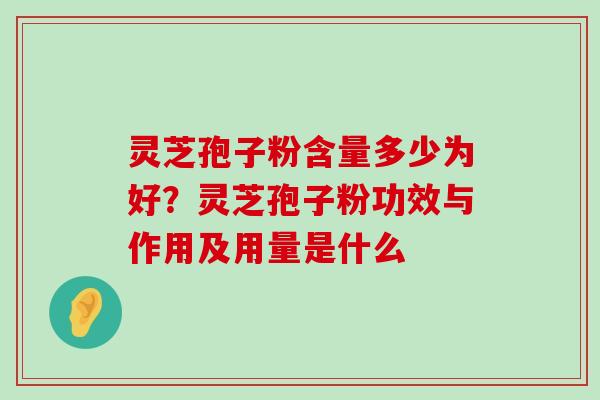 灵芝孢子粉含量多少为好？灵芝孢子粉功效与作用及用量是什么